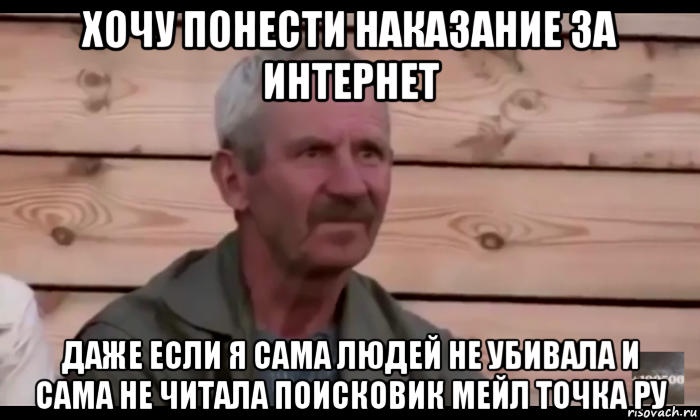 ХОЧУ ПОНЕСТИ НАКАЗАНИЕ ЗА ИНТЕРНЕТ

ДАЖЕ ЕСЛИ Я САМА ЛЮДЕЙ НЕ УБИВАЛА И САМА НЕ ЧИТАЛА ПОИСКОВИК МЕЙЛ ТОЧКА РУ

risovach.ru